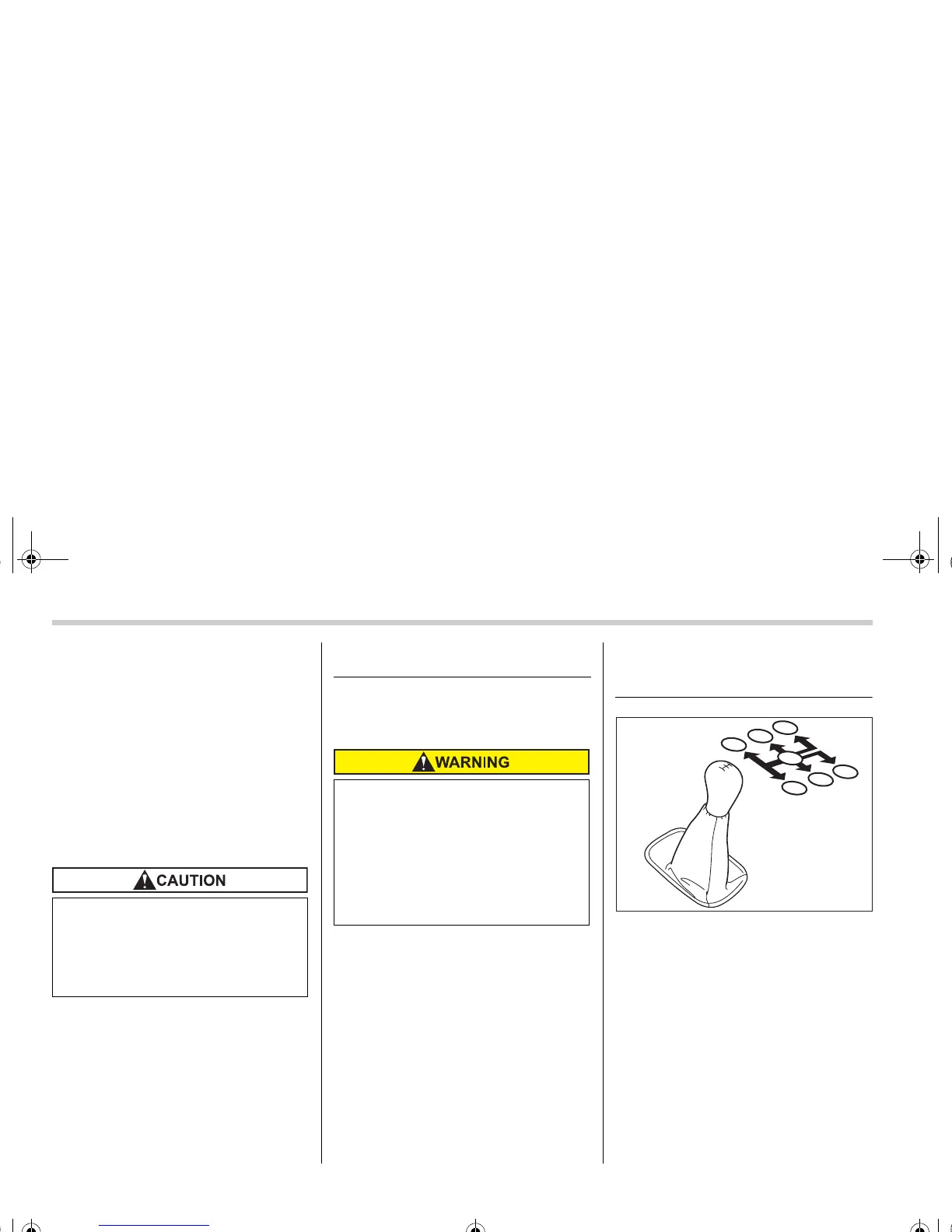 CAUTION

WARNING